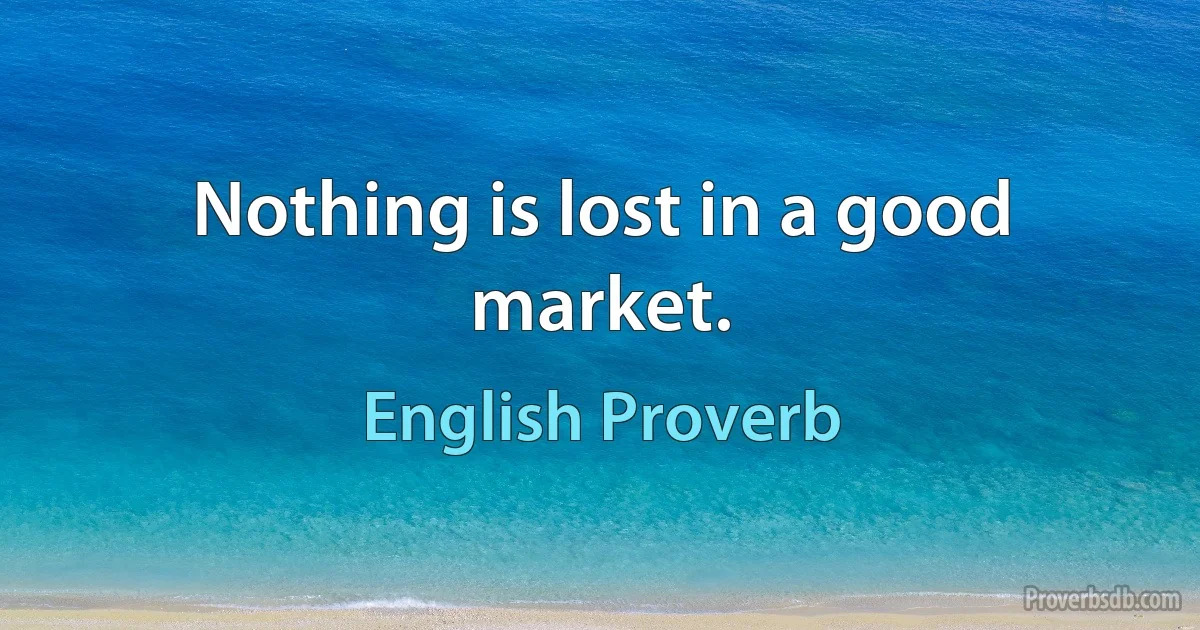 Nothing is lost in a good market.

English Proverb

Proverbsdb.com